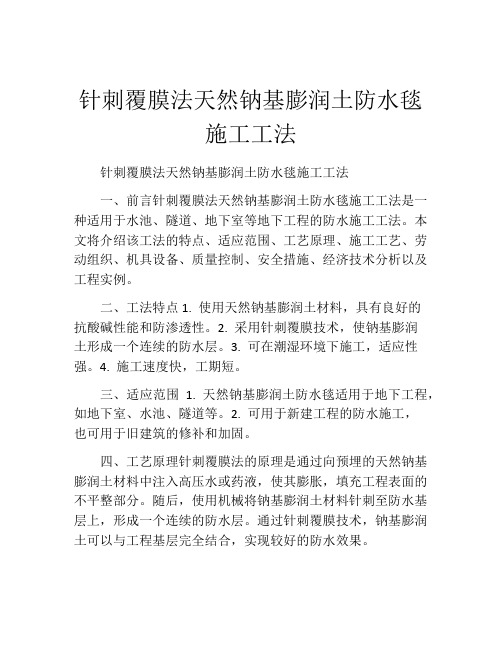 针刺覆膜法天然钠基膨润土防水毯施工工法

针刺覆膜法天然钠基膨润土防水毯施工工法

一、前言针刺覆膜法天然钠基膨润土防水毯施工工法是一种适用于水池、隧道、地下室等地下工程的防水施工工法。本文将介绍该工法的特点、适应范围、工艺原理、施工工艺、劳动组织、机具设备、质量控制、安全措施、经济技术分析以及工程实例。

二、工法特点 1. 使用天然钠基膨润土材料，具有良好的抗酸碱性能和防渗透性。2. 采用针刺覆膜技术，使钠基膨润土形成一个连续的防水层。3. 可在潮湿环境下施工，适应性强。4. 施工速度快，工期短。

三、适应范围 1. 天然钠基膨润土防水毯适用于地下工程，如地下室、水池、隧道等。2. 可用于新建工程的防水施工，也可用于旧建筑的修补和加固。

四、工艺原理针刺覆膜法的原理是通过向预埋的天然钠基膨润土材料中注入高压水或药液，使其膨胀，填充工程表面的不平整部分。随后，使用机械将钠基膨润土材料针刺至防水基层上，形成一个连续的防水层。通过针刺覆膜技术，钠基膨润土可以与工程基层完全结合，实现较好的防水效果。